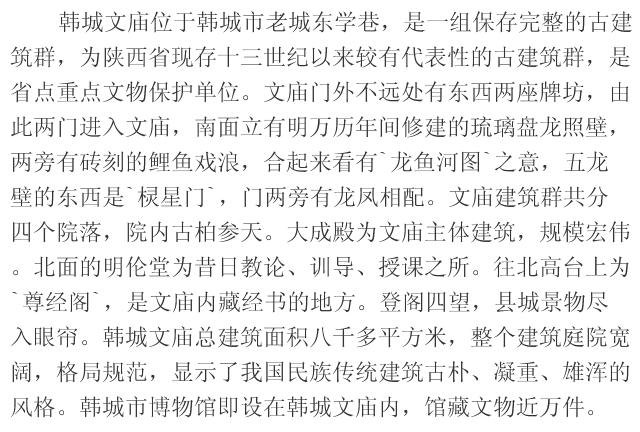 韩城文庙位于韩城市老城东学巷，是一组保存完整的古建筑群，为陕西省现存十三世纪以来较有代表性的古建筑群，是省点重点文物保护单位。文庙门外不远处有东西两座牌坊，由此两门进入文庙，南面立有明万历年间修建的琉璃盘龙照壁，两旁有砖刻的鲤鱼戏浪，合起来看有`龙鱼河图`之意，五龙壁的东西是`棂星门`，门两旁有龙凤相配。文庙建筑群共分四个院落，院内古柏参天。大成殿为文庙主体建筑，规模宏伟。北面的明伦堂为昔日教论、训导、授课之所。往北高台上为`尊经阁`，是文庙内藏经书的地方。登阁四望，县城景物尽入眼帘。韩城文庙总建筑面积八千多平方米，整个建筑庭院宽阔，格局规范，显示了我国民族传统建筑古朴、凝重、雄浑的风格。韩城市博物馆即设在韩城文庙内，馆藏文物近万件。